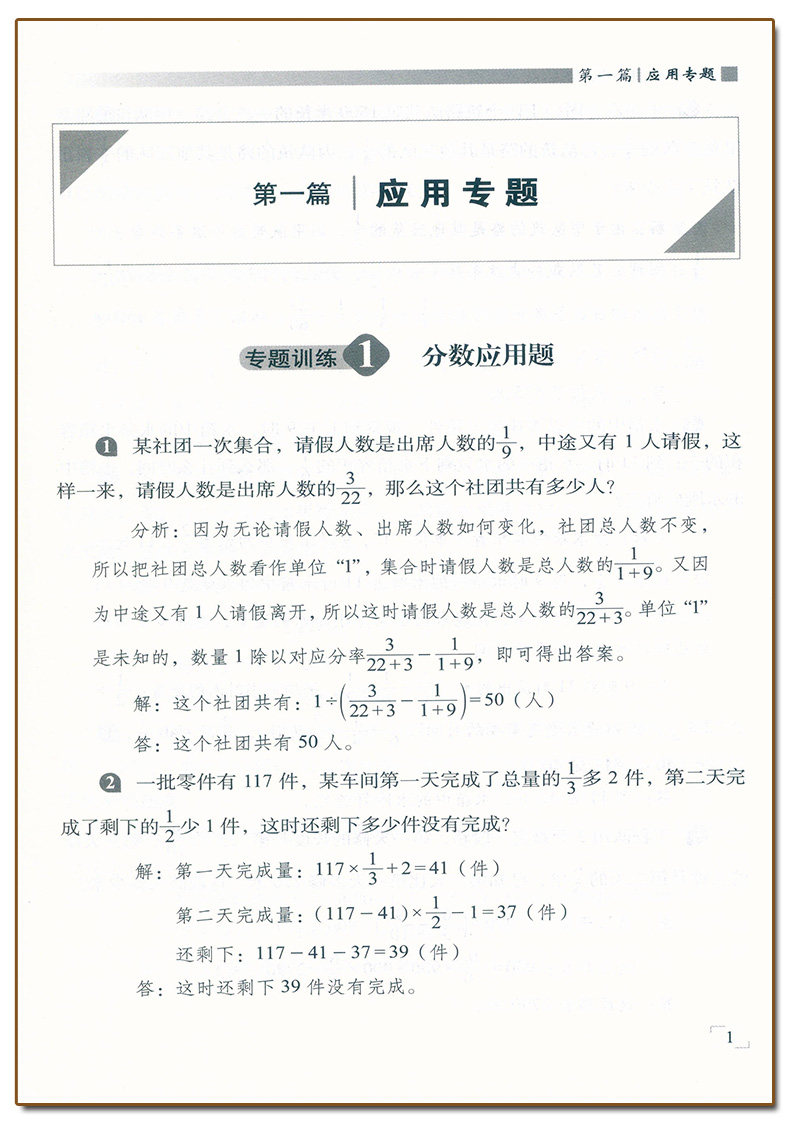 第一篇 | 应用专题

第一篇 | 应用专题

专题训练 1 分数应用题

1 某社团一次集合，请假人数是出席人数的$\frac{1}{9}$，中途又有 1 人请假，这样一来，请假人数是出席人数的$\frac{3}{22}$，那么这个社团共有多少人？

分析：因为无论请假人数、出席人数如何变化，社团总人数不变，所以把社团总人数看作单位“1”，集合时请假人数是总人数的$\frac{1}{1+9}$。又因为中途又有 1 人请假离开，所以这时请假人数是总人数的$\frac{3}{22+3}$。单位“1”是未知的，数量 1 除以对应分率$\frac{3}{22+3}-\frac{1}{1+9}$，即可得出答案。

解：这个社团共有：$1\div\left(\frac{3}{22+3}-\frac{1}{1+9}\right)=50$（人）

答：这个社团共有 50 人。

2 一批零件有 117 件，某车间第一天完成了总量的$\frac{1}{3}$多 2 件，第二天完成了剩下的$\frac{1}{2}$少 1 件，这时还剩下多少件没有完成？

解：第一天完成量：$117\times\frac{1}{3}+2=41$（件）

第二天完成量：$(117-41)\times\frac{1}{2}-1=37$（件）

还剩下：$117-41-37=39$（件）

答：这时还剩下 39 件没有完成。

1